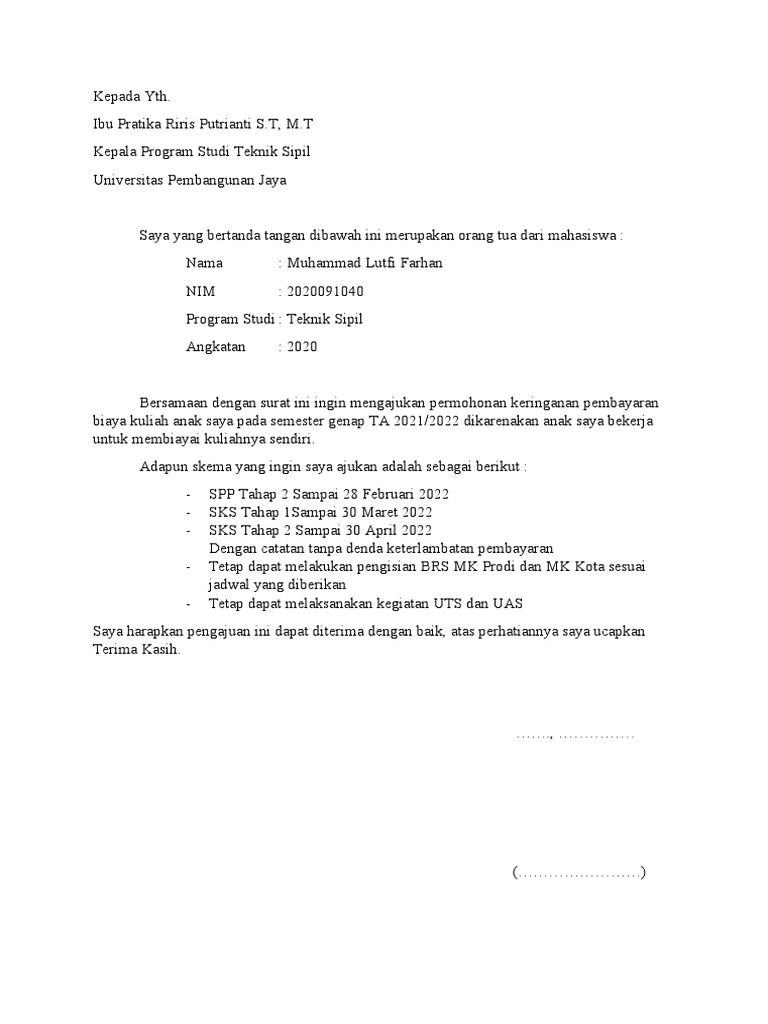 Kepada Yth.

Ibu Pratika Riris Putrianti S.T, M.T

Kepala Program Studi Teknik Sipil

Universitas Pembangunan Jaya

Saya yang bertanda tangan dibawah ini merupakan orang tua dari mahasiswa :

Nama : Muhammad Lutfi Farhan

NIM : 2020091040

Program Studi : Teknik Sipil

Angkatan : 2020

Bersamaan dengan surat ini ingin mengajukan permohonan keringanan pembayaran biaya kuliah anak saya pada semester genap TA 2021/2022 dikarenakan anak saya bekerja untuk membiayai kuliahnya sendiri.

Adapun skema yang ingin saya ajukan adalah sebagai berikut :

- SPP Tahap 2 Sampai 28 Februari 2022
- SKS Tahap 1Sampai 30 Maret 2022
- SKS Tahap 2 Sampai 30 April 2022
Dengan catatan tanpa denda keterlambatan pembayaran
- Tetap dapat melakukan pengisian BRS MK Prodi dan MK Kota sesuai jadwal yang diberikan
- Tetap dapat melaksanakan kegiatan UTS dan UAS

Saya harapkan pengajuan ini dapat diterima dengan baik, atas perhatiannya saya ucapkan Terima Kasih.

……., ……………

(……………………)